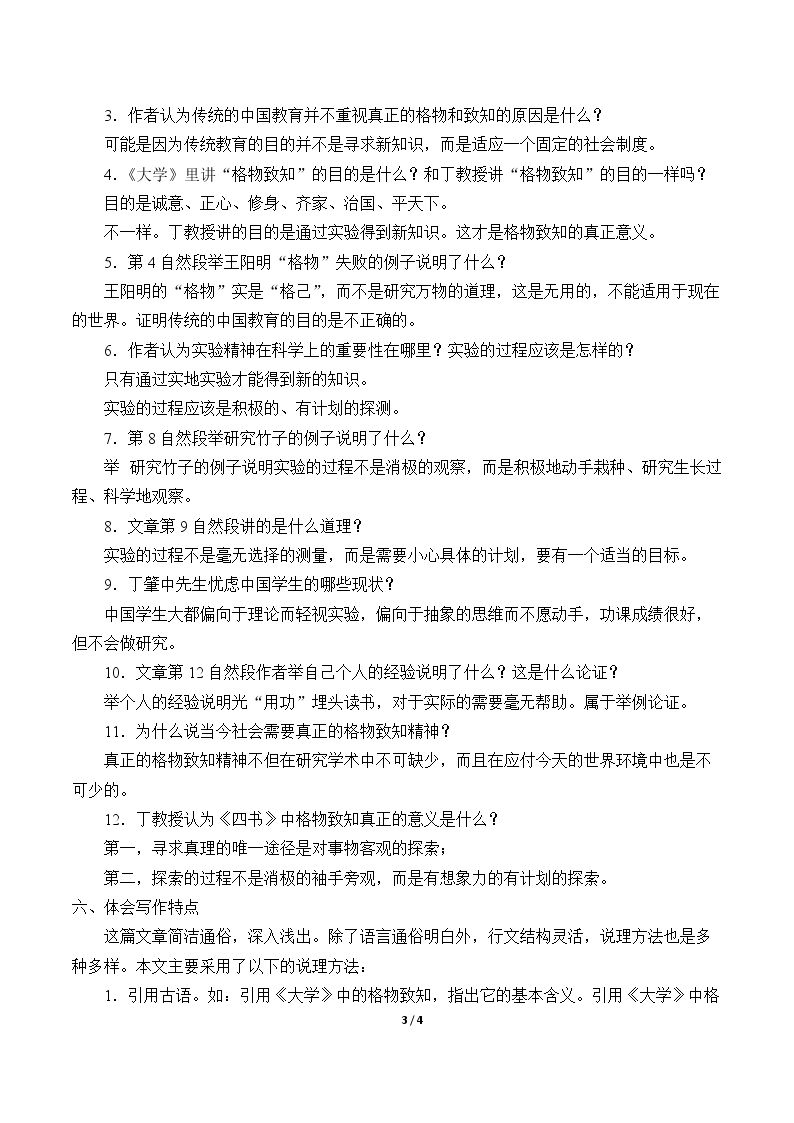 3．作者认为传统的中国教育并不重视真正的格物和致知的原因是什么？

可能是因为传统教育的目的并不是寻求新知识，而是适应一个固定的社会制度。

4．《大学》里讲“格物致知”的目的是什么？和丁教授讲“格物致知”的目的一样吗？

目的是诚意、正心、修身、齐家、治国、平天下。

不一样。丁教授讲的目的是通过实验得到新知识。这才是格物致知的真正意义。

5．第4自然段举王阳明“格物”失败的例子说明了什么？

王阳明的“格物”实是“格己”，而不是研究万物的道理，这是无用的，不能适用于现在的世界。证明传统的中国教育的目的是不正确的。

6．作者认为实验精神在科学上的重要性在哪里？实验的过程应该是怎样的？

只有通过实地实验才能得到新的知识。

实验的过程应该是积极的、有计划的探测。

7．第8自然段举研究竹子的例子说明了什么？

举 研究竹子的例子说明实验的过程不是消极的观察，而是积极地动手栽种、研究生长过程、科学地观察。

8．文章第9自然段讲的是什么道理？

实验的过程不是毫无选择的测量，而是需要小心具体的计划，要有一个适当的目标。

9．丁肇中先生忧虑中国学生的哪些现状？

中国学生大都偏向于理论而轻视实验，偏向于抽象的思维而不愿动手，功课成绩很好，但不会做研究。

10．文章第12自然段作者举自己个人的经验说明了什么？这是什么论证？

举个人的经验说明光“用功”埋头读书，对于实际的需要毫无帮助。属于举例论证。

11．为什么说当今社会需要真正的格物致知精神？

真正的格物致知精神不但在研究学术中不可缺少，而且在应付今天的世界环境中也是不可少的。

12．丁教授认为《四书》中格物致知真正的意义是什么？

第一，寻求真理的唯一途径是对事物客观的探索；

第二，探索的过程不是消极的袖手旁观，而是有想象力的有计划的探索。

六、体会写作特点

这篇文章简洁通俗，深入浅出。除了语言通俗明白外，行文结构灵活，说理方法也是多种多样。本文主要采用了以下的说理方法：

1．引用古语。如：引用《大学》中的格物致知，指出它的基本含义。引用《大学》中格

3 / 4